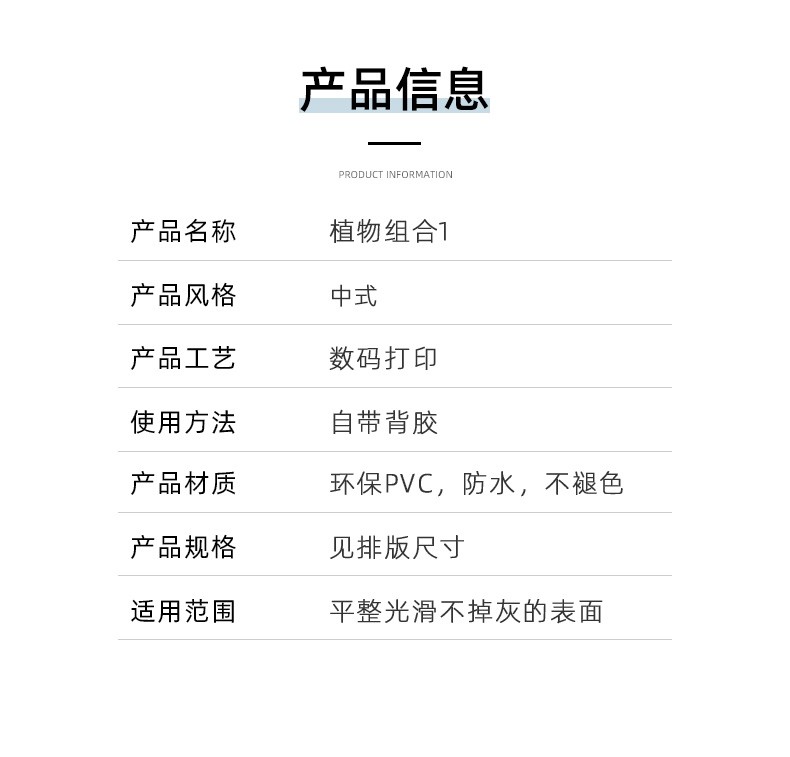 产品信息

PRODUCT INFORMATION

| 产品名称 | 植物组合1 |
|---|---|
| 产品风格 | 中式 |
| 产品工艺 | 数码打印 |
| 使用方法 | 自带背胶 |
| 产品材质 | 环保PVC，防水，不褪色 |
| 产品规格 | 见排版尺寸 |
| 适用范围 | 平整光滑不掉灰的表面 |